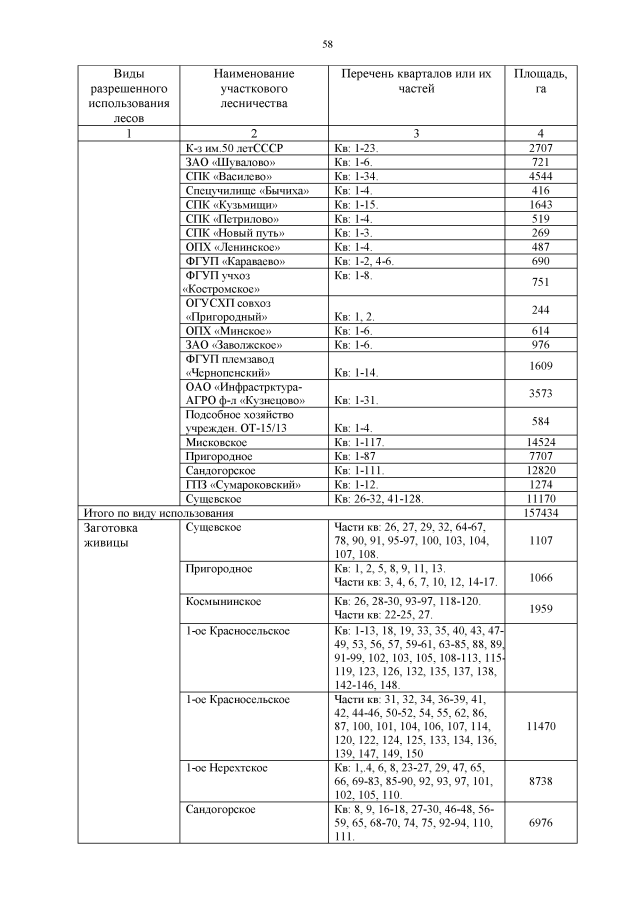 58

| Виды разрешенного использования лесов | Наименование участкового лесничества | Перечень кварталов или их частей | Площадь, га |
|---|---|---|---|
| 1 | 2 | 3 | 4 |
| | К-з им.50 летСССР | Кв: 1-23. | 2707 |
| | ЗАО «Шувалово» | Кв: 1-6. | 721 |
| | СПК «Василево» | Кв: 1-34. | 4544 |
| | Спецучилище «Бычиха» | Кв: 1-4. | 416 |
| | СПК «Кузьмищи» | Кв: 1-15. | 1643 |
| | СПК «Петрилово» | Кв: 1-4. | 519 |
| | СПК «Новый путь» | Кв: 1-3. | 269 |
| | ОПХ «Ленинское» | Кв: 1-4. | 487 |
| | ФГУП «Караваево» | Кв: 1-2, 4-6. | 690 |
| | ФГУП учхоз «Костромское» | Кв: 1-8. | 751 |
| | ОГУСХП совхоз «Пригородный» | Кв: 1, 2. | 244 |
| | ОПХ «Минское» | Кв: 1-6. | 614 |
| | ЗАО «Заволжское» | Кв: 1-6. | 976 |
| | ФГУП племзавод «Чернопенский» | Кв: 1-14. | 1609 |
| | ОАО «Инфрастрктура-АГРО ф-л «Кузнецово» | Кв: 1-31. | 3573 |
| | Подсобное хозяйство учрежден. ОТ-15/13 | Кв: 1-4. | 584 |
| | Мисковское | Кв: 1-117. | 14524 |
| | Пригородное | Кв: 1-87 | 7707 |
| | Сандогорское | Кв: 1-111. | 12820 |
| | ГПЗ «Сумароковский» | Кв: 1-12. | 1274 |
| | Сущевское | Кв: 26-32, 41-128. | 11170 |
| Итого по виду использования | | | 157434 |
| Заготовка живицы | Сущевское | Части кв: 26, 27, 29, 32, 64-67, 78, 90, 91, 95-97, 100, 103, 104, 107, 108. | 1107 |
| | Пригородное | Кв: 1, 2, 5, 8, 9, 11, 13. Части кв: 3, 4, 6, 7, 10, 12, 14-17. | 1066 |
| | Космынинское | Кв: 26, 28-30, 93-97, 118-120. Части кв: 22-25, 27. | 1959 |
| | 1-ое Красносельское | Кв: 1-13, 18, 19, 33, 35, 40, 43, 47-49, 53, 56, 57, 59-61, 63-85, 88, 89, 91-99, 102, 103, 105, 108-113, 115-119, 123, 126, 132, 135, 137, 138, 142-146, 148. | |
| | 1-ое Красносельское | Части кв: 31, 32, 34, 36-39, 41, 42, 44-46, 50-52, 54, 55, 62, 86, 87, 100, 101, 104, 106, 107, 114, 120, 122, 124, 125, 133, 134, 136, 139, 147, 149, 150 | 11470 |
| | 1-ое Нерехтское | Кв: 1,.4, 6, 8, 23-27, 29, 47, 65, 66, 69-83, 85-90, 92, 93, 97, 101, 102, 105, 110. | 8738 |
| | Сандогорское | Кв: 8, 9, 16-18, 27-30, 46-48, 56-59, 65, 68-70, 74, 75, 92-94, 110, 111. | 6976 |